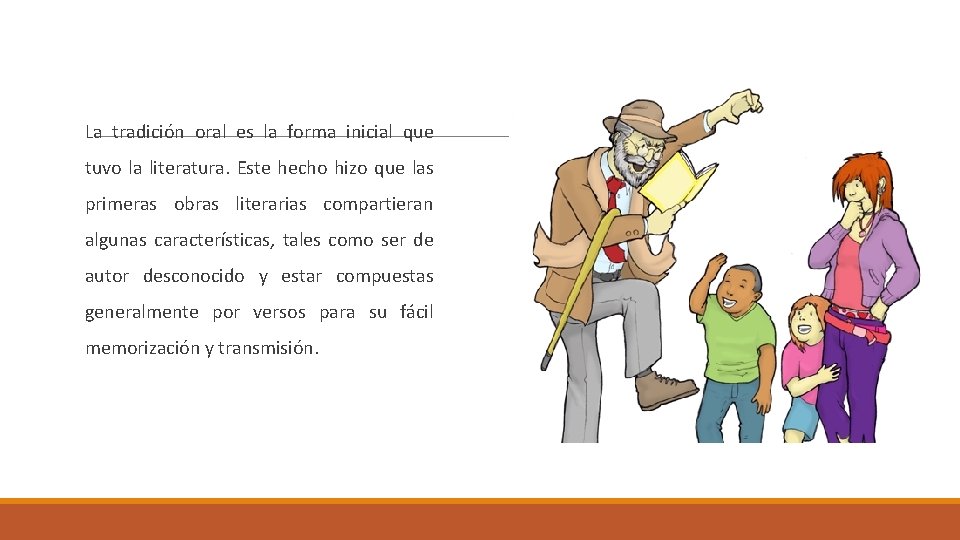 La tradición oral es la forma inicial que tuvo la literatura. Este hecho hizo que las primeras obras literarias compartieran algunas características, tales como ser de autor desconocido y estar compuestas generalmente por versos para su fácil memorización y transmisión.